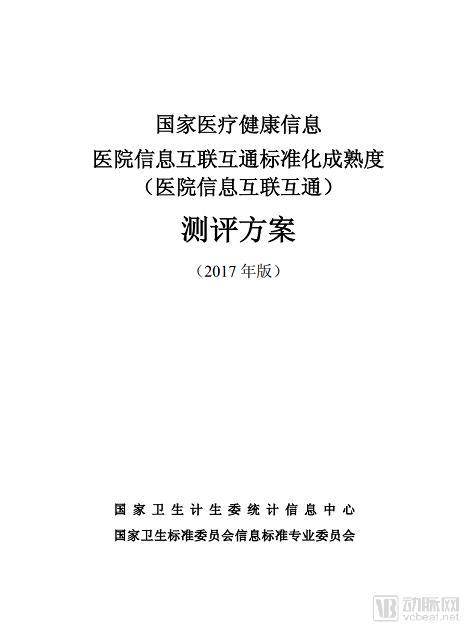 国家医疗健康信息
医院信息互联互通标准化成熟度
（医院信息互联互通）

测评方案

（2017 年版）

国家卫生计生委统计信息中心
国家卫生标准委员会信息标准专业委员会

动脉网
vcbeat.net